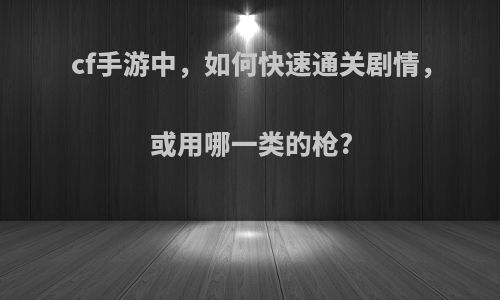 cf手游中，如何快速通关剧情，

或用哪一类的枪?